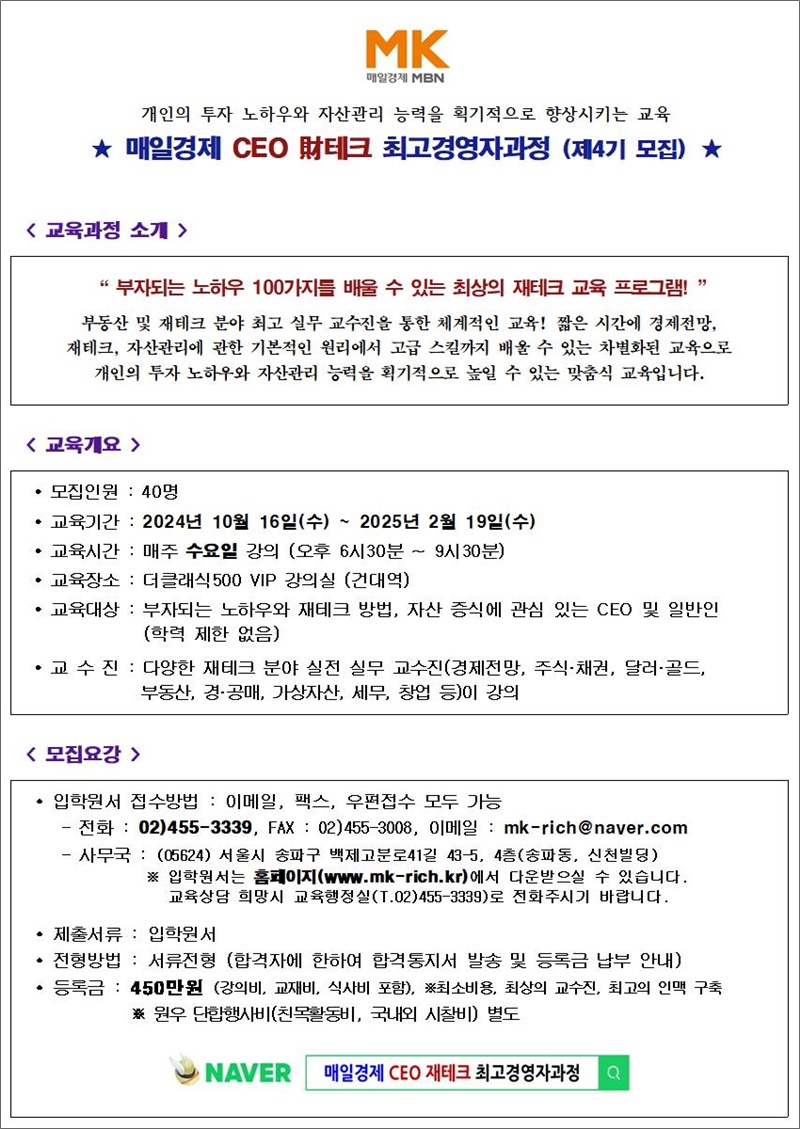 MK
매일경제 MBN

개인의 투자 노하우와 자산관리 능력을 획기적으로 향상시키는 교육

★ 매일경제 CEO 財테크 최고경영자과정 (제4기 모집) ★

< 교육과정 소개 >

" 부자되는 노하우 100가지를 배울 수 있는 최상의 재테크 교육 프로그램! "

부동산 및 재테크 분야 최고 실무 교수진을 통한 체계적인 교육! 짧은 시간에 경제전망, 재테크, 자산관리에 관한 기본적인 원리에서 고급 스킬까지 배울 수 있는 차별화된 교육으로 개인의 투자 노하우와 자산관리 능력을 획기적으로 높일 수 있는 맞춤식 교육입니다.

< 교육개요 >

• 모집인원 : 40명
• 교육기간 : 2024년 10월 16일(수) ~ 2025년 2월 19일(수)
• 교육시간 : 매주 수요일 강의 (오후 6시30분 ~ 9시30분)
• 교육장소 : 더클래식500 VIP 강의실 (건대역)
• 교육대상 : 부자되는 노하우와 재테크 방법, 자산 증식에 관심 있는 CEO 및 일반인 (학력 제한 없음)
• 교 수 진 : 다양한 재테크 분야 실전 실무 교수진(경제전망, 주식·채권, 달러·골드, 부동산, 경·공매, 가상자산, 세무, 창업 등)이 강의

< 모집요강 >

• 입학원서 접수방법 : 이메일, 팩스, 우편접수 모두 가능
- 전화 : 02)455-3339, FAX : 02)455-3008, 이메일 : mk-rich@naver.com
- 사무국 : (05624) 서울시 송파구 백제고분로41길 43-5, 4층(송파동, 신천빌딩)
※ 입학원서는 홈페이지(www.mk-rich.kr)에서 다운받으실 수 있습니다.
교육상담 희망시 교육행정실(T.02)455-3339)로 전화주시기 바랍니다.

• 제출서류 : 입학원서
• 전형방법 : 서류전형 (합격자에 한하여 합격통지서 발송 및 등록금 납부 안내)
• 등록금 : 450만원 (강의비, 교재비, 식사비 포함), ※최소비용, 최상의 교수진, 최고의 인맥 구축
※ 원우 단합행사비(친목활동비, 국내외 시찰비) 별도

NAVER 매일경제 CEO 재테크 최고경영자과정